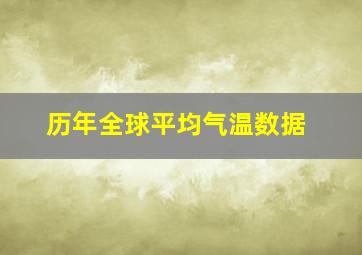 历年全球平均气温数据